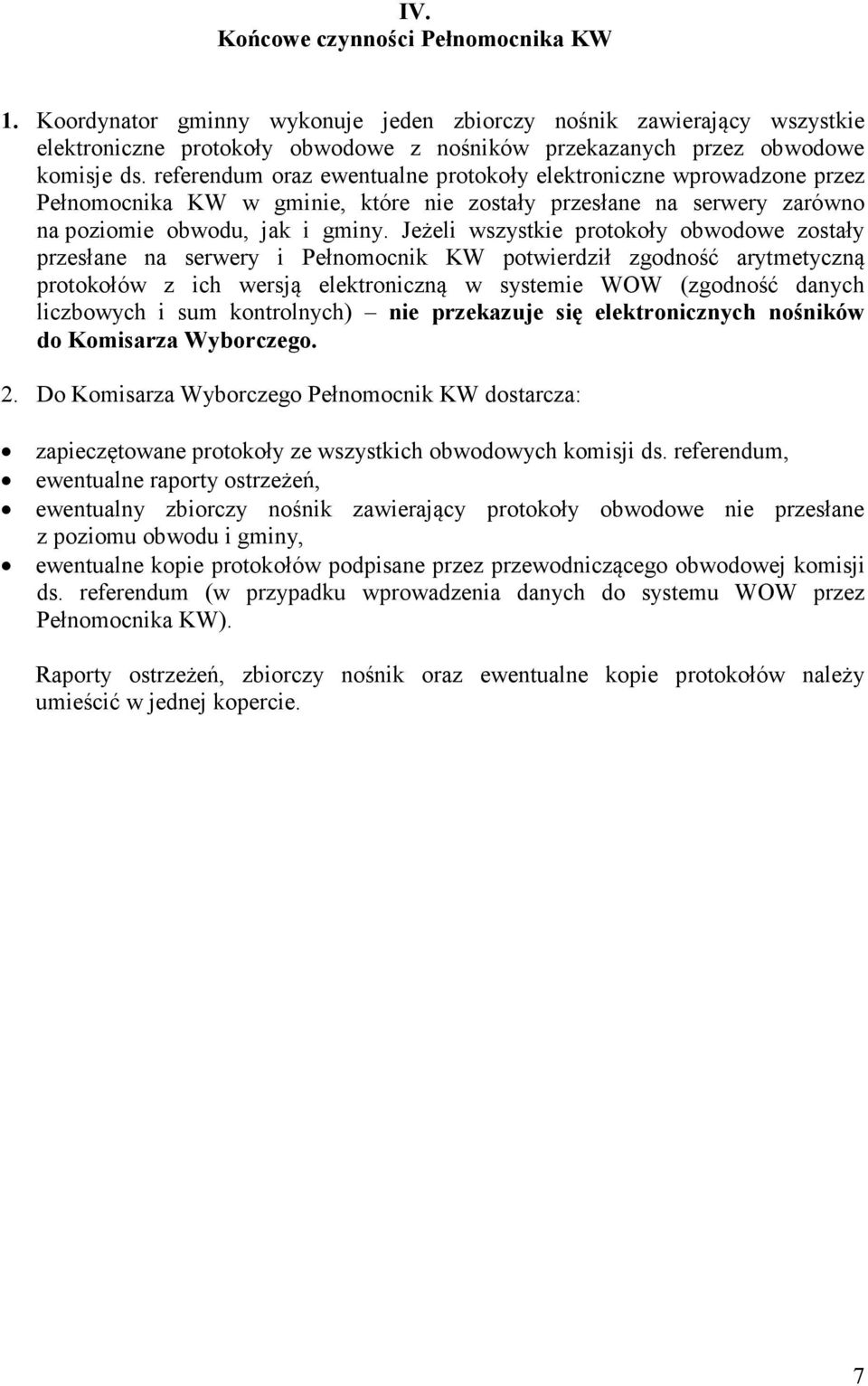 IV.
Końcowe czynności Pełnomocnika KW

1. Koordynator gminny wykonuje jeden zbiorczy nośnik zawierający wszystkie elektroniczne protokoły obwodowe z nośników przekazanych przez obwodowe komisje ds. referendum oraz ewentualne protokoły elektroniczne wprowadzone przez Pełnomocnika KW w gminie, które nie zostały przesłane na serwery zarówno na poziomie obwodu, jak i gminy. Jeżeli wszystkie protokoły obwodowe zostały przesłane na serwery i Pełnomocnik KW potwierdził zgodność arytmetyczną protokołów z ich wersją elektroniczną w systemie WOW (zgodność danych liczbowych i sum kontrolnych) – nie przekazuje się elektronicznych nośników do Komisarza Wyborczego.

2. Do Komisarza Wyborczego Pełnomocnik KW dostarcza:

• zapieczętowane protokoły ze wszystkich obwodowych komisji ds. referendum,
• ewentualne raporty ostrzeżeń,
• ewentualny zbiorczy nośnik zawierający protokoły obwodowe nie przesłane z poziomu obwodu i gminy,
• ewentualne kopie protokołów podpisane przez przewodniczącego obwodowej komisji ds. referendum (w przypadku wprowadzenia danych do systemu WOW przez Pełnomocnika KW).

Raporty ostrzeżeń, zbiorczy nośnik oraz ewentualne kopie protokołów należy umieścić w jednej kopercie.

7